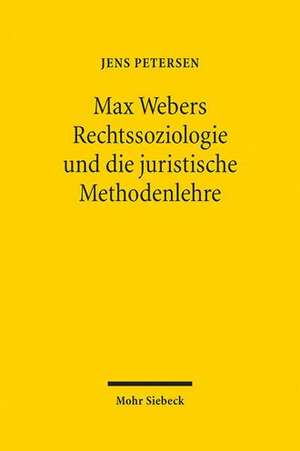 JENS PETERSEN

Max Webers Rechtssoziologie und die juristische Methodenlehre

Mohr Siebeck